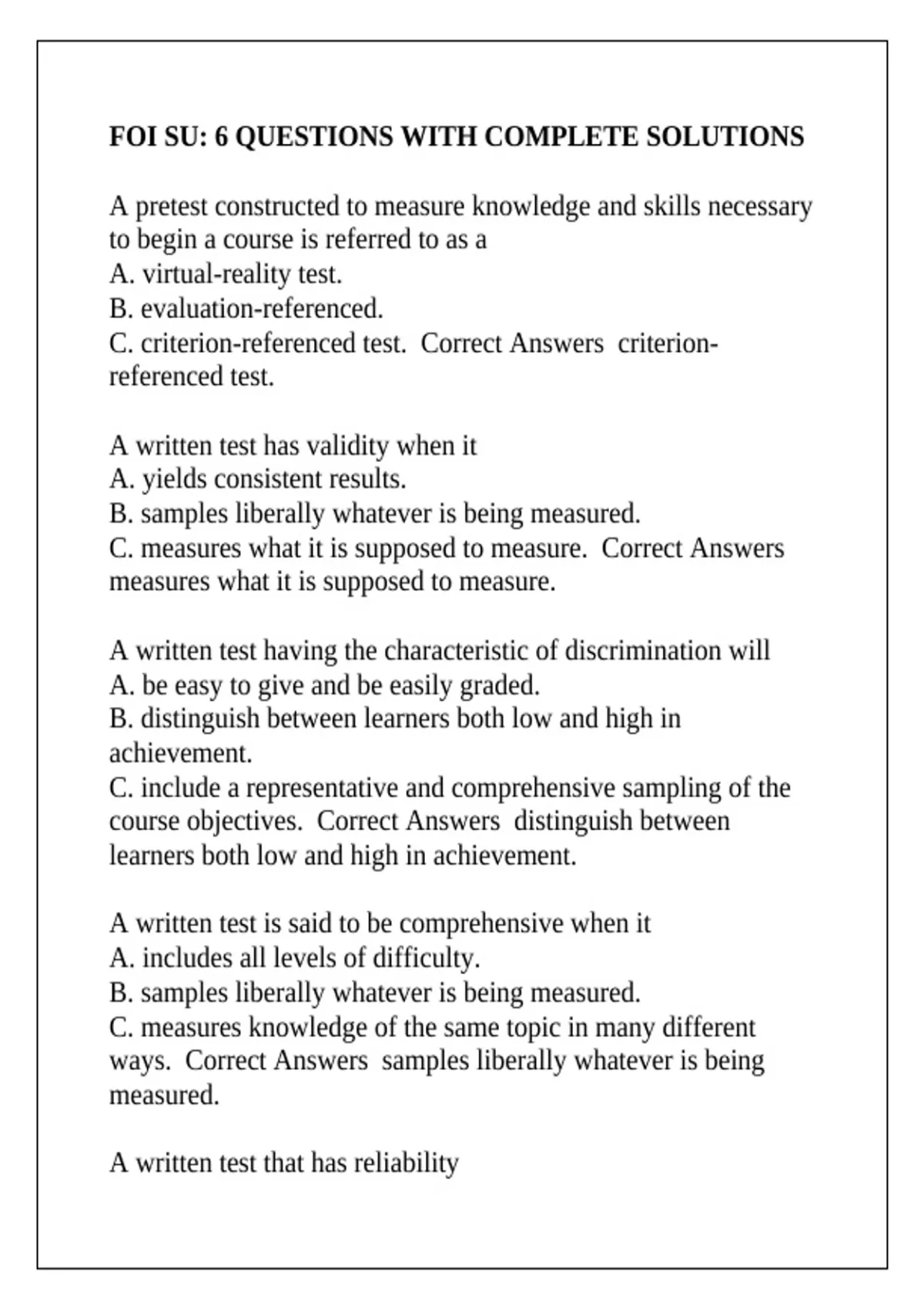 FOI SU: 6 QUESTIONS WITH COMPLETE SOLUTIONS

A pretest constructed to measure knowledge and skills necessary to begin a course is referred to as a
A. virtual-reality test.
B. evaluation-referenced.
C. criterion-referenced test. Correct Answers criterion-referenced test.

A written test has validity when it
A. yields consistent results.
B. samples liberally whatever is being measured.
C. measures what it is supposed to measure. Correct Answers measures what it is supposed to measure.

A written test having the characteristic of discrimination will
A. be easy to give and be easily graded.
B. distinguish between learners both low and high in achievement.
C. include a representative and comprehensive sampling of the course objectives. Correct Answers distinguish between learners both low and high in achievement.

A written test is said to be comprehensive when it
A. includes all levels of difficulty.
B. samples liberally whatever is being measured.
C. measures knowledge of the same topic in many different ways. Correct Answers samples liberally whatever is being measured.

A written test that has reliability